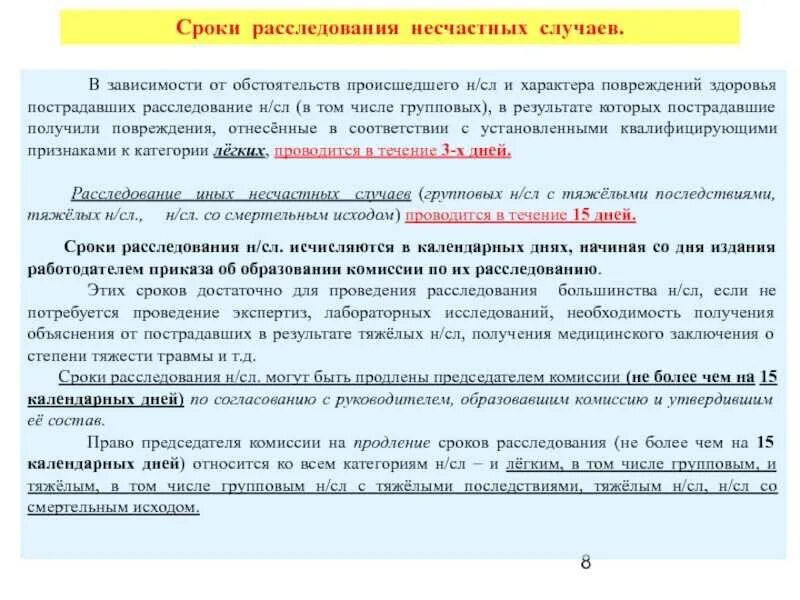 Сроки расследования несчастных случаев.

В зависимости от обстоятельств происшедшего н/сл и характера повреждений здоровья пострадавших расследование н/сл (в том числе групповых), в результате которых пострадавшие получили повреждения, отнесённые в соответствии с установленными квалифицирующими признаками к категории лёгких, проводится в течение 3-х дней.

Расследование иных несчастных случаев (групповых н/сл с тяжёлыми последствиями, тяжёлых н/сл., н/сл. со смертельным исходом) проводится в течение 15 дней.

Сроки расследования н/сл. исчисляются в календарных днях, начиная со дня издания работодателем приказа об образовании комиссии по их расследованию.

Этих сроков достаточно для проведения расследования большинства н/сл, если не потребуется проведение экспертиз, лабораторных исследований, необходимость получения объяснения от пострадавших в результате тяжёлых н/сл, получения медицинского заключения о степени тяжести травмы и т.д.

Сроки расследования н/сл. могут быть продлены председателем комиссии (не более чем на 15 календарных дней) по согласованию с руководителем, образовавшим комиссию и утвердившим её состав.

Право председателя комиссии на продление сроков расследования (не более чем на 15 календарных дней) относится ко всем категориям н/сл – и лёгким, в том числе групповым, и тяжёлым, в том числе групповым н/сл с тяжёлыми последствиями, тяжёлым н/сл, н/сл со смертельным исходом.

8